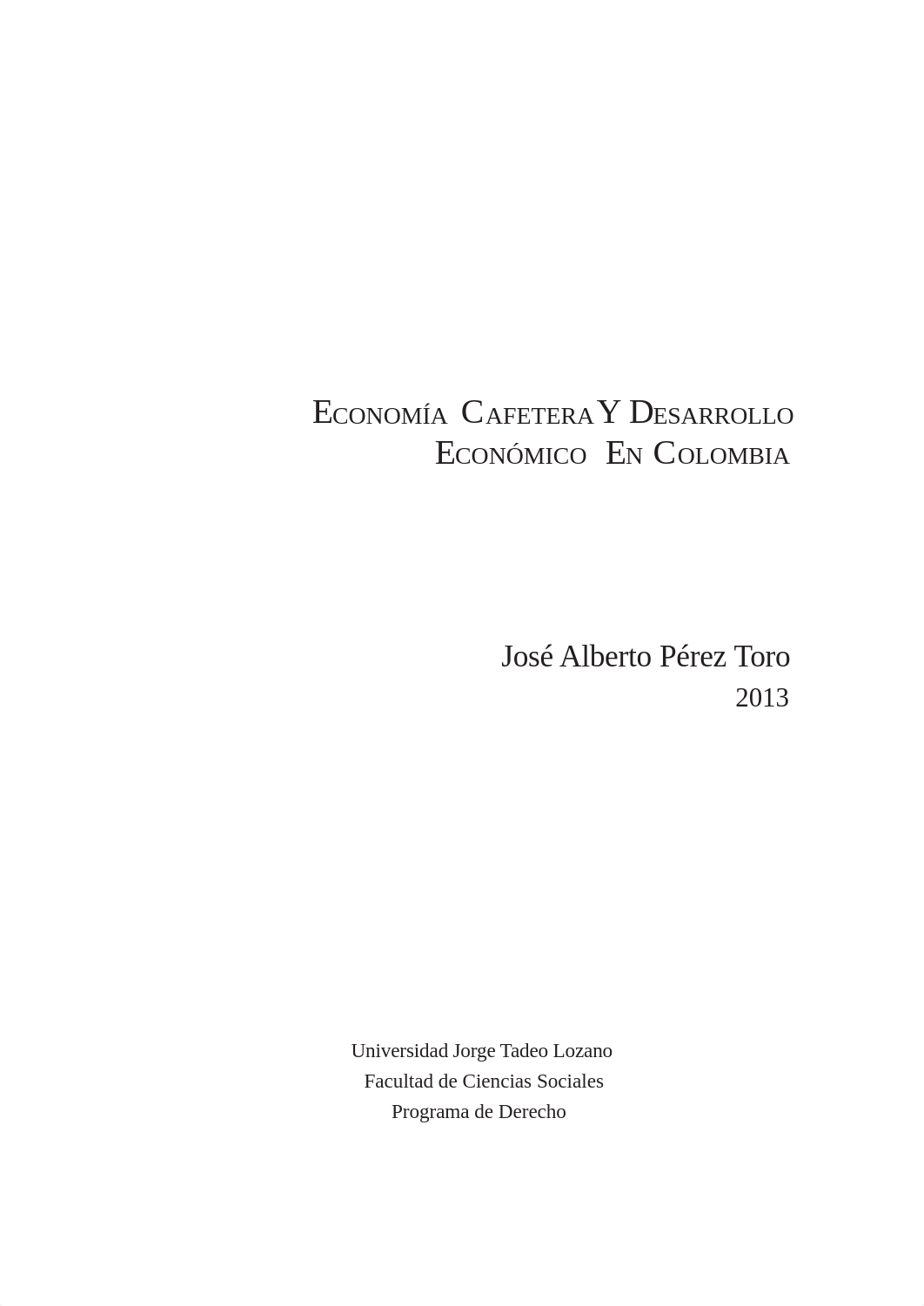 Economía Cafetera Y Desarrollo Económico En Colombia

José Alberto Pérez Toro
2013

Universidad Jorge Tadeo Lozano
Facultad de Ciencias Sociales
Programa de Derecho